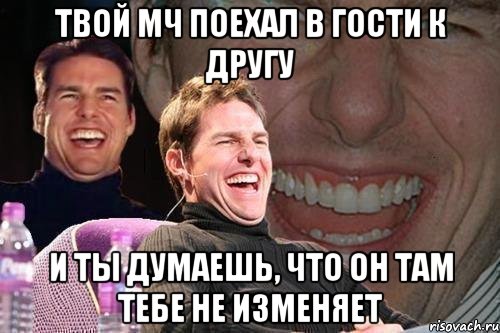 ТВОЙ МЧ ПОЕХАЛ В ГОСТИ К ДРУГУ

И ТЫ ДУМАЕШЬ, ЧТО ОН ТАМ ТЕБЕ НЕ ИЗМЕНЯЕТ

risovach.ru